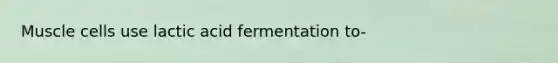 Muscle cells use lactic acid fermentation to-